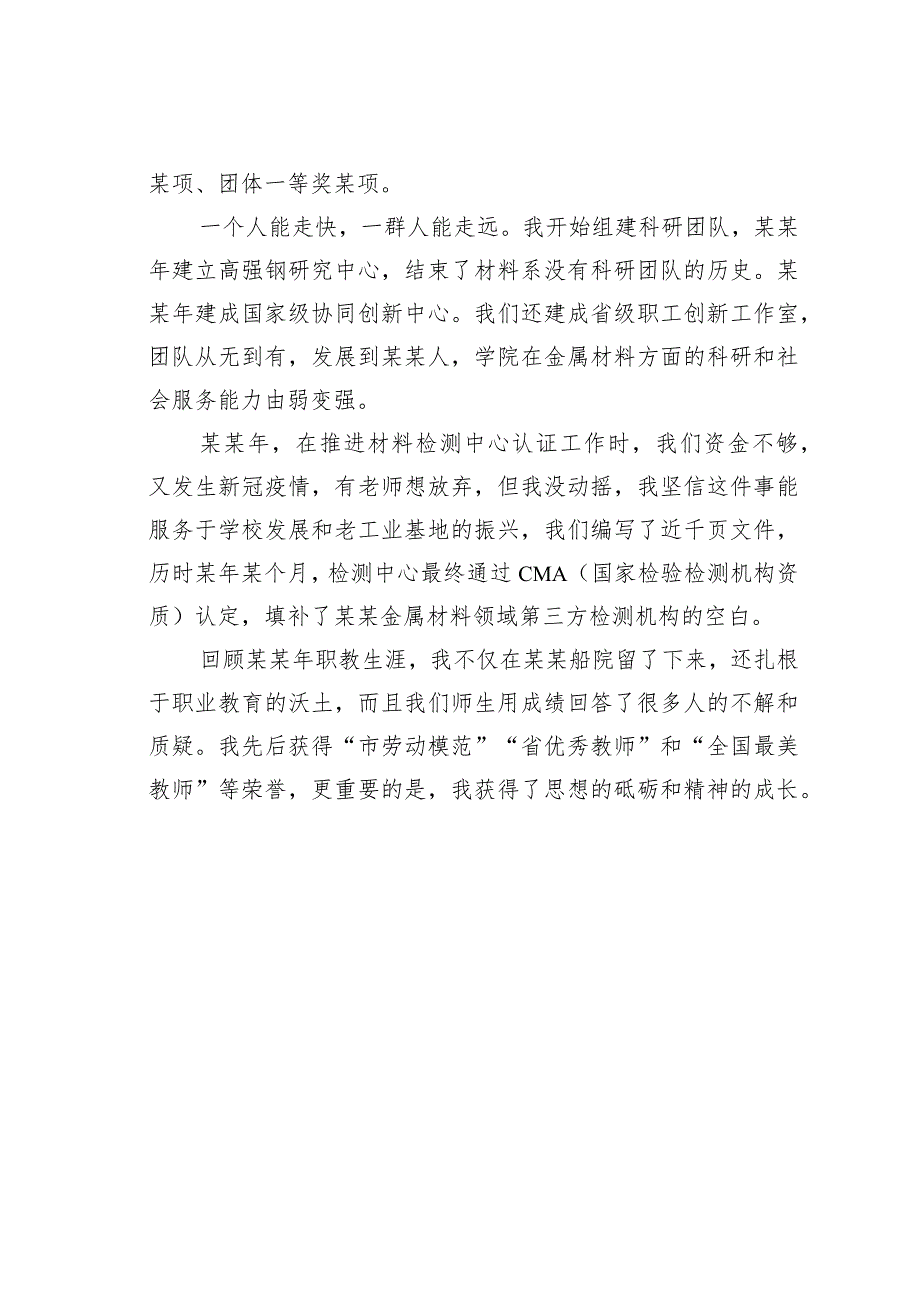 某项、团体一等奖某项。

一个人能走快，一群人能走远。我开始组建科研团队，某某年建立高强钢研究中心，结束了材料系没有科研团队的历史。某某年建成国家级协同创新中心。我们还建成省级职工创新工作室，团队从无到有，发展到某某人，学院在金属材料方面的科研和社会服务能力由弱变强。

某某年，在推进材料检测中心认证工作时，我们资金不够，又发生新冠疫情，有老师想放弃，但我没动摇，我坚信这件事能服务于学校发展和老工业基地的振兴，我们编写了近千页文件，历时某年某个月，检测中心最终通过CMA（国家检验检测机构资质）认定，填补了某某金属材料领域第三方检测机构的空白。

回顾某某年职教生涯，我不仅在某某船院留了下来，还扎根于职业教育的沃土，而且我们师生用成绩回答了很多人的不解和质疑。我先后获得“市劳动模范”“省优秀教师”和“全国最美教师”等荣誉，更重要的是，我获得了思想的砥砺和精神的成长。